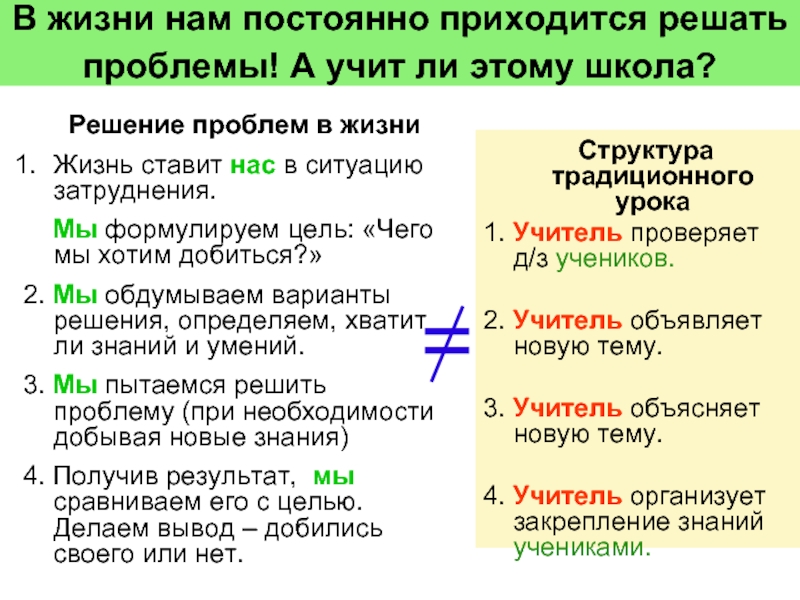 В жизни нам постоянно приходится решать проблемы! А учит ли этому школа?

Решение проблем в жизни

1. Жизнь ставит нас в ситуацию затруднения.

Мы формулируем цель: «Чего мы хотим добиться?»

2. Мы обдумываем варианты решения, определяем, хватит ли знаний и умений.

3. Мы пытаемся решить проблему (при необходимости добывая новые знания)

4. Получив результат, мы сравниваем его с целью. Делаем вывод – добились своего или нет.

$\neq$

Структура традиционного урока

1. Учитель проверяет д/з учеников.

2. Учитель объявляет новую тему.

3. Учитель объясняет новую тему.

4. Учитель организует закрепление знаний учениками.